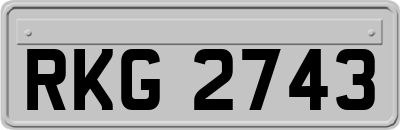 RKG 2743